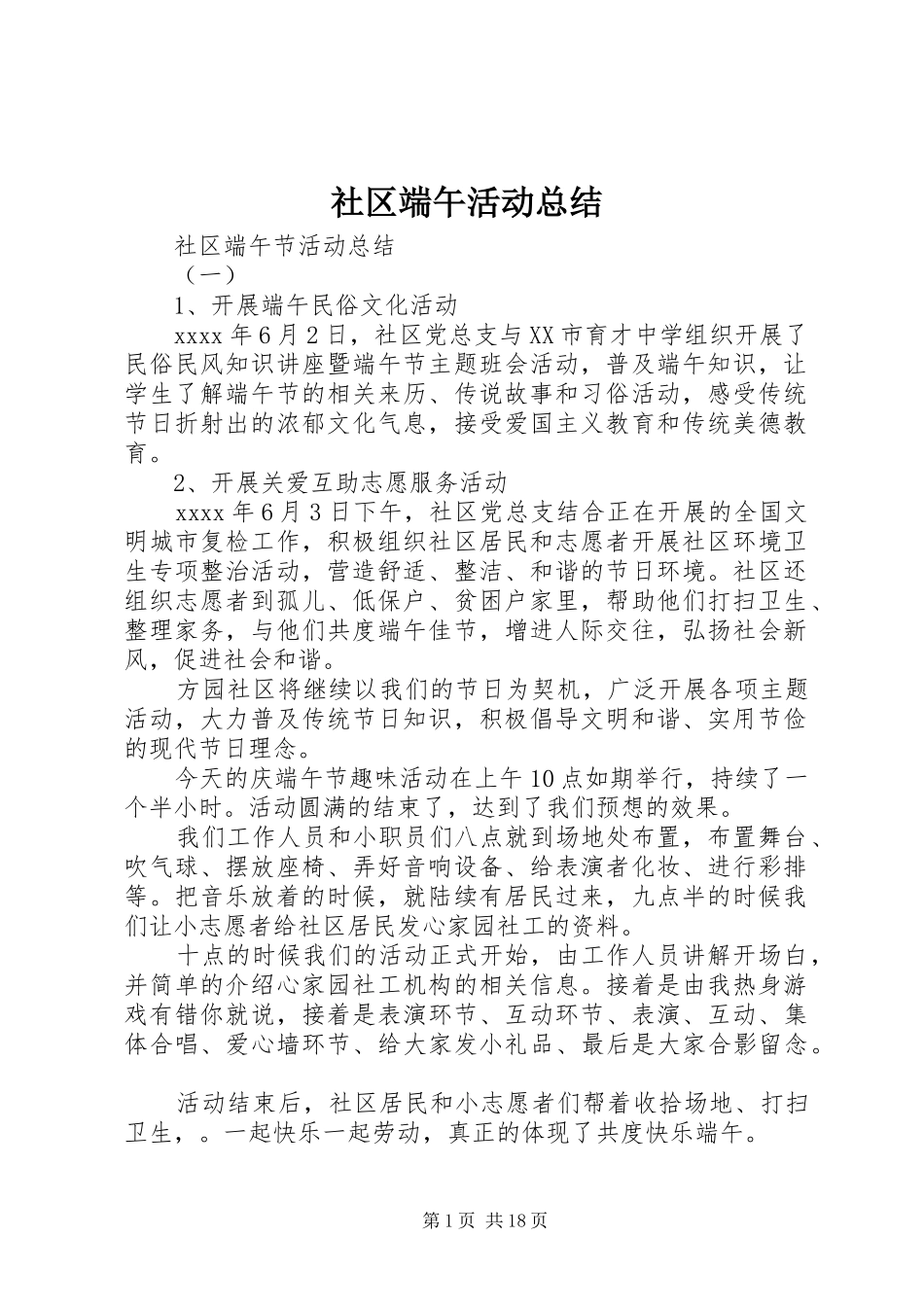 社区端午活动总结

社区端午节活动总结

（一）

1、开展端午民俗文化活动

xxxx 年 6 月 2 日，社区党总支与 XX 市育才中学组织开展了民俗民风知识讲座暨端午节主题班会活动，普及端午知识，让学生了解端午节的相关来历、传说故事和习俗活动，感受传统节日折射出的浓郁文化气息，接受爱国主义教育和传统美德教育。

2、开展关爱互助志愿服务活动

xxxx 年 6 月 3 日下午，社区党总支结合正在开展的全国文明城市复检工作，积极组织社区居民和志愿者开展社区环境卫生专项整治活动，营造舒适、整洁、和谐的节日环境。社区还组织志愿者到孤儿、低保户、贫困户家里，帮助他们打扫卫生、整理家务，与他们共度端午佳节，增进人际交往，弘扬社会新风，促进社会和谐。

方园社区将继续以我们的节日为契机，广泛开展各项主题活动，大力普及传统节日知识，积极倡导文明和谐、实用节俭的现代节日理念。

今天的庆端午节趣味活动在上午 10 点如期举行，持续了一个半小时。活动圆满的结束了，达到了我们预想的效果。

我们工作人员和小职员们八点就到场地处布置，布置舞台、吹气球、摆放座椅、弄好音响设备、给表演者化妆、进行彩排等。把音乐放着的时候，就陆续有居民过来，九点半的时候我们让小志愿者给社区居民发心家园社工的资料。

十点的时候我们的活动正式开始，由工作人员讲解开场白，并简单的介绍心家园社工机构的相关信息。接着是由我热身游戏有错你就说，接着是表演环节、互动环节、表演、互动、集体合唱、爱心墙环节、给大家发小礼品、最后是大家合影留念。

活动结束后，社区居民和小志愿者们帮着收拾场地、打扫卫生，。一起快乐一起劳动，真正的体现了共度快乐端午。

第 1 页 共 18 页